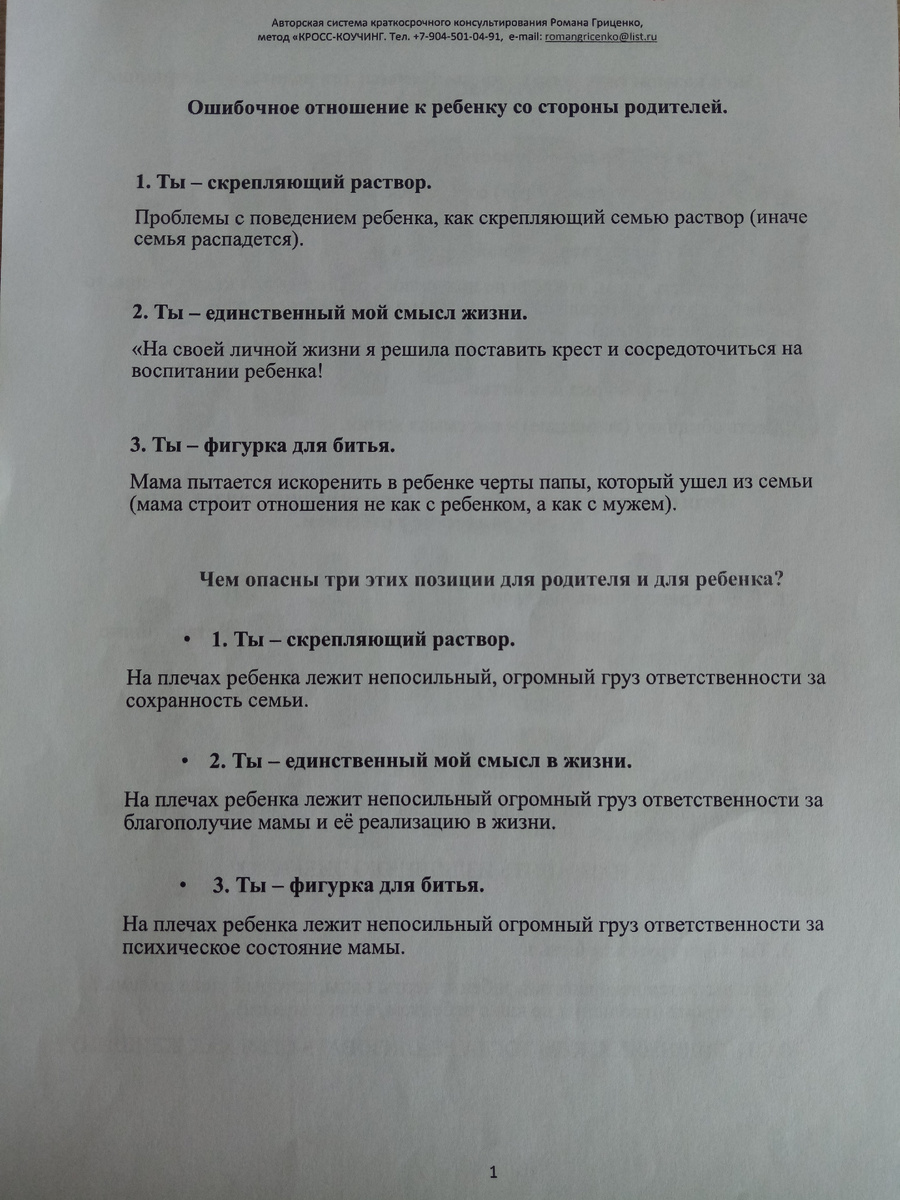 Авторская система краткосрочного консультирования Романа Гриценко, метод «КРОСС-КОУЧИНГ. Тел. +7-904-501-04-91, e-mail: romangricenko@list.ru

Ошибочное отношение к ребенку со стороны родителей.

1. Ты – скрепляющий раствор.

Проблемы с поведением ребенка, как скрепляющий семью раствор (иначе семья распадется).

2. Ты – единственный мой смысл жизни.

«На своей личной жизни я решила поставить крест и сосредоточиться на воспитании ребенка!

3. Ты – фигурка для битья.

Мама пытается искоренить в ребенке черты папы, который ушел из семьи (мама строит отношения не как с ребенком, а как с мужем).

Чем опасны три этих позиции для родителя и для ребенка?

• 1. Ты – скрепляющий раствор.

На плечах ребенка лежит непосильный, огромный груз ответственности за сохранность семьи.

• 2. Ты – единственный мой смысл в жизни.

На плечах ребенка лежит непосильный огромный груз ответственности за благополучие мамы и её реализацию в жизни.

• 3. Ты – фигурка для битья.

На плечах ребенка лежит непосильный огромный груз ответственности за психическое состояние мамы.

1